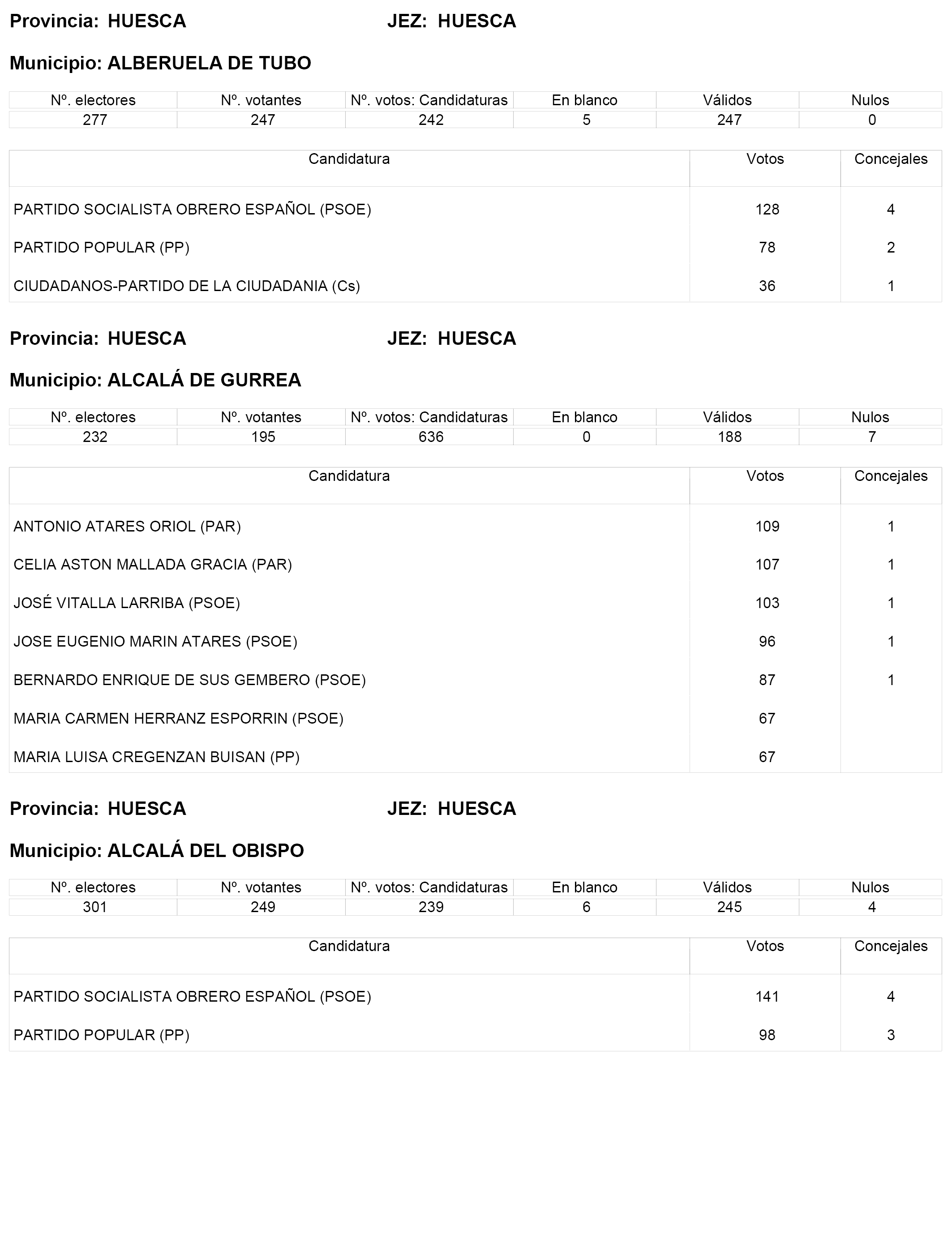 Provincia: HUESCA JEZ: HUESCA

Municipio: ALBERUELA DE TUBO

| Nº. electores | Nº. votantes | Nº. votos: Candidaturas | En blanco | Válidos | Nulos |
|---|---|---|---|---|---|
| 277 | 247 | 242 | 5 | 247 | 0 |

| Candidatura | Votos | Concejales |
|---|---|---|
| PARTIDO SOCIALISTA OBRERO ESPAÑOL (PSOE) | 128 | 4 |
| PARTIDO POPULAR (PP) | 78 | 2 |
| CIUDADANOS-PARTIDO DE LA CIUDADANIA (Cs) | 36 | 1 |

Provincia: HUESCA JEZ: HUESCA

Municipio: ALCALÁ DE GURREA

| Nº. electores | Nº. votantes | Nº. votos: Candidaturas | En blanco | Válidos | Nulos |
|---|---|---|---|---|---|
| 232 | 195 | 636 | 0 | 188 | 7 |

| Candidatura | Votos | Concejales |
|---|---|---|
| ANTONIO ATARES ORIOL (PAR) | 109 | 1 |
| CELIA ASTON MALLADA GRACIA (PAR) | 107 | 1 |
| JOSÉ VITALLA LARRIBA (PSOE) | 103 | 1 |
| JOSE EUGENIO MARIN ATARES (PSOE) | 96 | 1 |
| BERNARDO ENRIQUE DE SUS GEMBERO (PSOE) | 87 | 1 |
| MARIA CARMEN HERRANZ ESPORRIN (PSOE) | 67 | |
| MARIA LUISA CREGENZAN BUISAN (PP) | 67 | |

Provincia: HUESCA JEZ: HUESCA

Municipio: ALCALÁ DEL OBISPO

| Nº. electores | Nº. votantes | Nº. votos: Candidaturas | En blanco | Válidos | Nulos |
|---|---|---|---|---|---|
| 301 | 249 | 239 | 6 | 245 | 4 |

| Candidatura | Votos | Concejales |
|---|---|---|
| PARTIDO SOCIALISTA OBRERO ESPAÑOL (PSOE) | 141 | 4 |
| PARTIDO POPULAR (PP) | 98 | 3 |